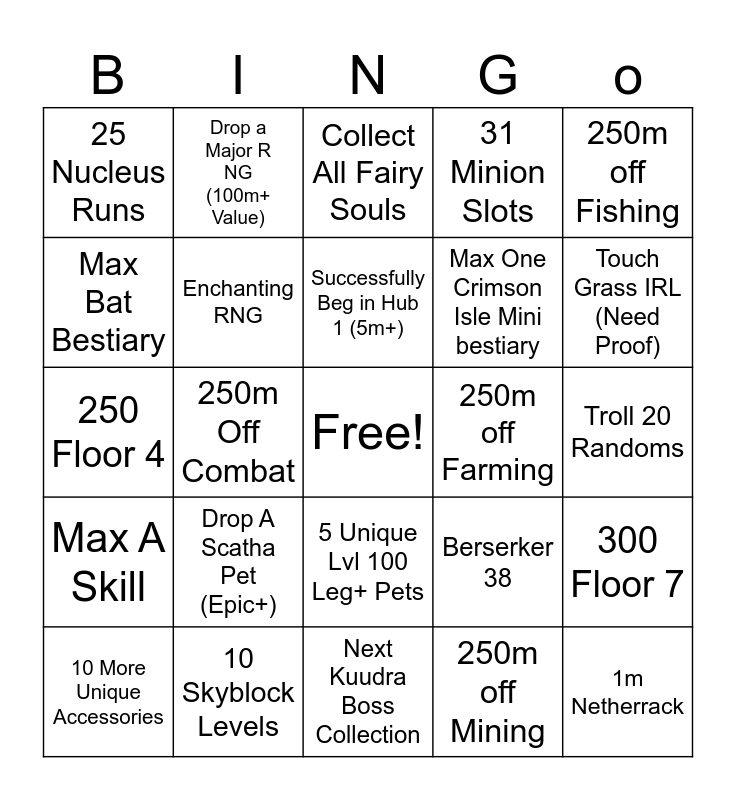 | B | I | N | G | o |
|---|---|---|---|---|
| 25 Nucleus Runs | Drop a Major R NG (100m+ Value) | Collect All Fairy Souls | 31 Minion Slots | 250m off Fishing |
| Max Bat Bestiary | Enchanting RNG | Successfully Beg in Hub 1 (5m+) | Max One Crimson Isle Mini bestiary | Touch Grass IRL (Need Proof) |
| 250 Floor 4 | 250m Off Combat | Free! | 250m off Farming | Troll 20 Randoms |
| Max A Skill | Drop A Scatha Pet (Epic+) | 5 Unique Lvl 100 Leg+ Pets | Berserker 38 | 300 Floor 7 |
| 10 More Unique Accessories | 10 Skyblock Levels | Next Kuudra Boss Collection | 250m off Mining | 1m Netherrack |